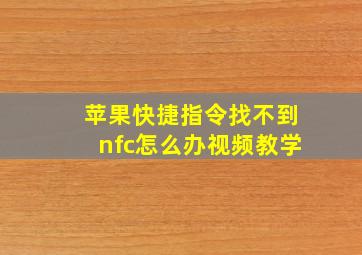 苹果快捷指令找不到nfc怎么办视频教学